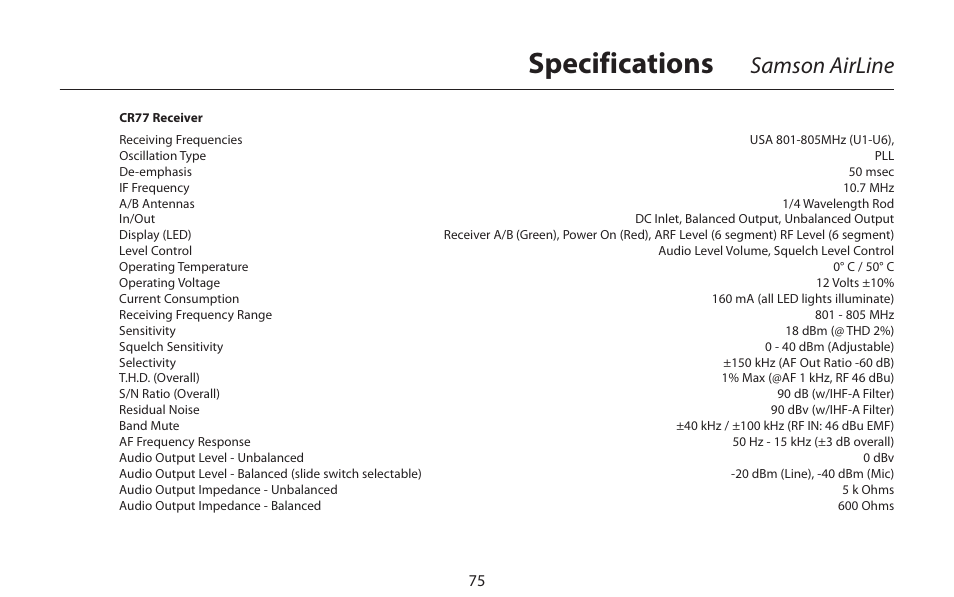 Specifications Samson AirLine

CR77 Receiver

| | |
|---|---|
| Receiving Frequencies | USA 801-805MHz (U1-U6), |
| Oscillation Type | PLL |
| De-emphasis | 50 msec |
| IF Frequency | 10.7 MHz |
| A/B Antennas | 1/4 Wavelength Rod |
| In/Out | DC Inlet, Balanced Output, Unbalanced Output |
| Display (LED) | Receiver A/B (Green), Power On (Red), ARF Level (6 segment) RF Level (6 segment) |
| Level Control | Audio Level Volume, Squelch Level Control |
| Operating Temperature | 0° C / 50° C |
| Operating Voltage | 12 Volts ±10% |
| Current Consumption | 160 mA (all LED lights illuminate) |
| Receiving Frequency Range | 801 - 805 MHz |
| Sensitivity | 18 dBm (@ THD 2%) |
| Squelch Sensitivity | 0 - 40 dBm (Adjustable) |
| Selectivity | ±150 kHz (AF Out Ratio -60 dB) |
| T.H.D. (Overall) | 1% Max (@AF 1 kHz, RF 46 dBu) |
| S/N Ratio (Overall) | 90 dB (w/IHF-A Filter) |
| Residual Noise | 90 dBv (w/IHF-A Filter) |
| Band Mute | ±40 kHz / ±100 kHz (RF IN: 46 dBu EMF) |
| AF Frequency Response | 50 Hz - 15 kHz (±3 dB overall) |
| Audio Output Level - Unbalanced | 0 dBv |
| Audio Output Level - Balanced (slide switch selectable) | -20 dBm (Line), -40 dBm (Mic) |
| Audio Output Impedance - Unbalanced | 5 k Ohms |
| Audio Output Impedance - Balanced | 600 Ohms |

75